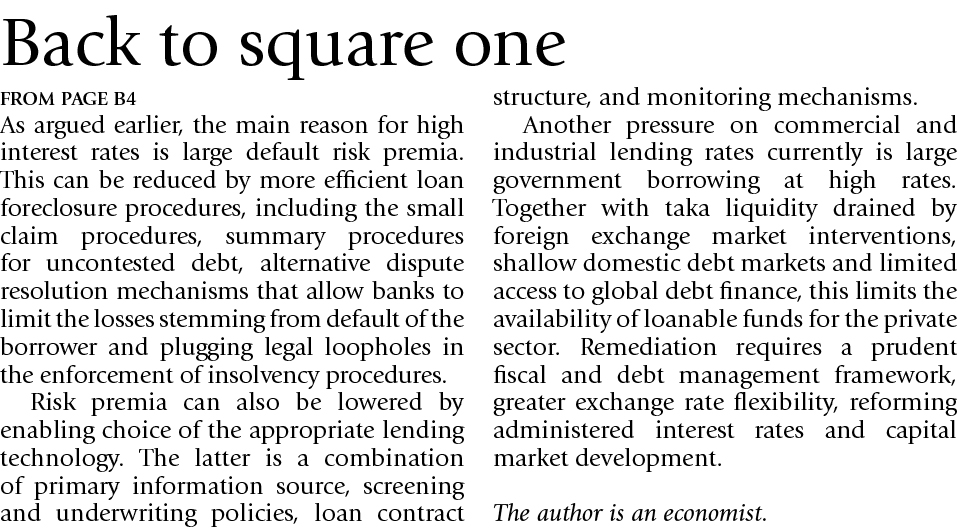 Back to square one

FROM PAGE B4

As argued earlier, the main reason for high interest rates is large default risk premia. This can be reduced by more efficient loan foreclosure procedures, including the small claim procedures, summary procedures for uncontested debt, alternative dispute resolution mechanisms that allow banks to limit the losses stemming from default of the borrower and plugging legal loopholes in the enforcement of insolvency procedures.

Risk premia can also be lowered by enabling choice of the appropriate lending technology. The latter is a combination of primary information source, screening and underwriting policies, loan contract structure, and monitoring mechanisms.

Another pressure on commercial and industrial lending rates currently is large government borrowing at high rates. Together with taka liquidity drained by foreign exchange market interventions, shallow domestic debt markets and limited access to global debt finance, this limits the availability of loanable funds for the private sector. Remediation requires a prudent fiscal and debt management framework, greater exchange rate flexibility, reforming administered interest rates and capital market development.

The author is an economist.